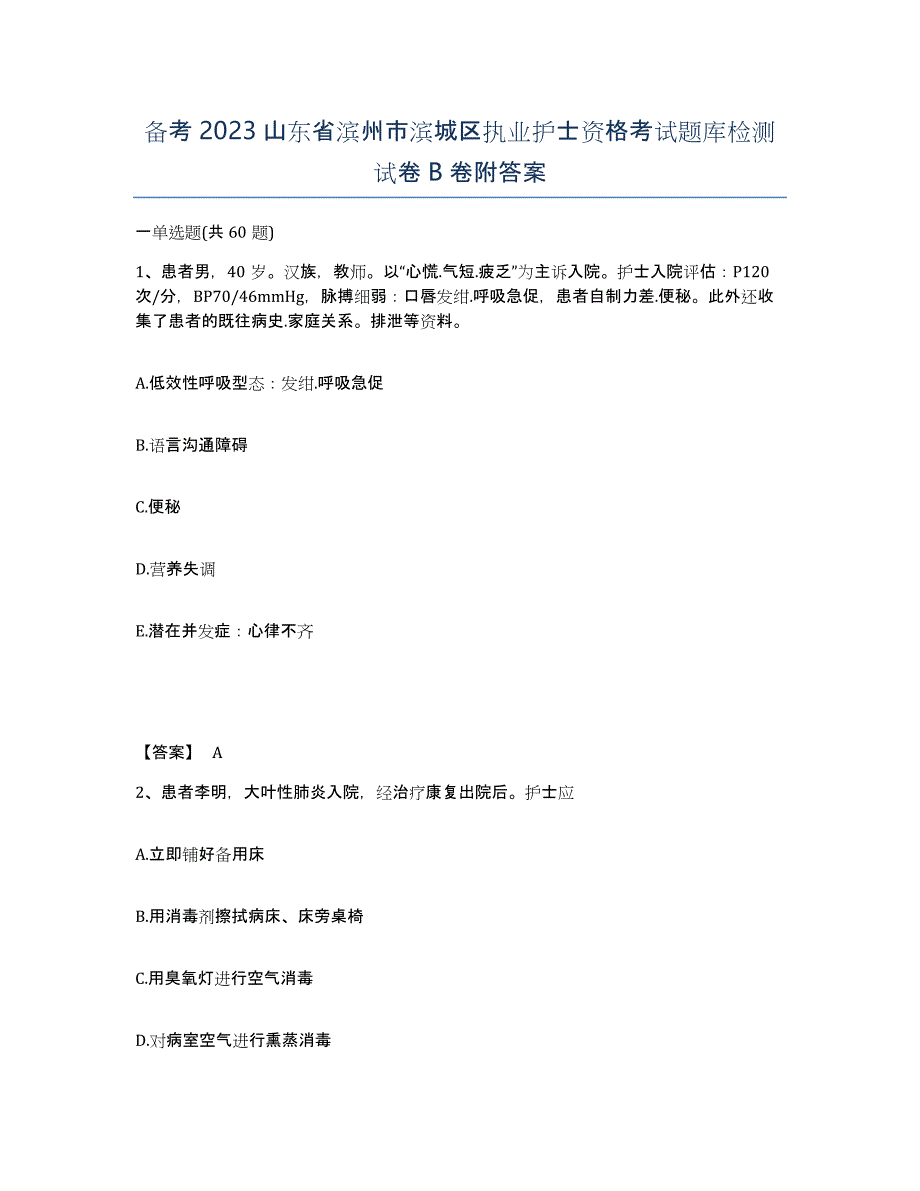 备考 2023 山东省滨州市滨城区执业护士资格考试题库检测试卷 B 卷附答案

一单选题(共 60 题)

1、患者男，40 岁。汉族，教师。以“心慌.气短.疲乏”为主诉入院。护士入院评估：P120 次/分，BP70/46mmHg，脉搏细弱：口唇发绀.呼吸急促，患者自制力差.便秘。此外还收集了患者的既往病史.家庭关系。排泄等资料。

A.低效性呼吸型态：发绀.呼吸急促

B.语言沟通障碍

C.便秘

D.营养失调

E.潜在并发症：心律不齐

【答案】 A

2、患者李明，大叶性肺炎入院，经治疗康复出院后。护士应

A.立即铺好备用床

B.用消毒剂擦拭病床、床旁桌椅

C.用臭氧灯进行空气消毒

D.对病室空气进行熏蒸消毒